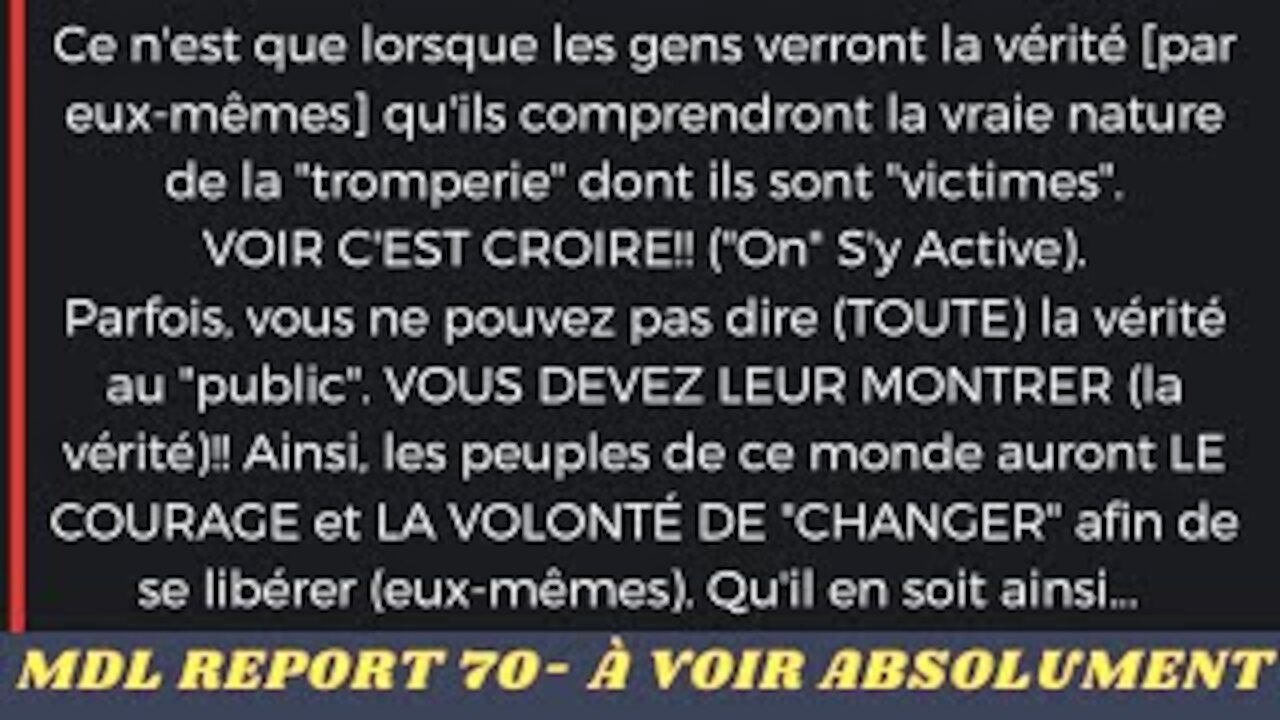 Ce n'est que lorsque les gens verront la vérité [par eux-mêmes] qu'ils comprendront la vraie nature de la "tromperie" dont ils sont "victimes".
VOIR C'EST CROIRE!! ("On" S'y Active).
Parfois, vous ne pouvez pas dire (TOUTE) la vérité au "public". VOUS DEVEZ LEUR MONTRER (la vérité)!! Ainsi, les peuples de ce monde auront LE COURAGE et LA VOLONTÉ DE "CHANGER" afin de se libérer (eux-mêmes). Qu'il en soit ainsi...

MDL REPORT 70- À VOIR ABSOLUMENT